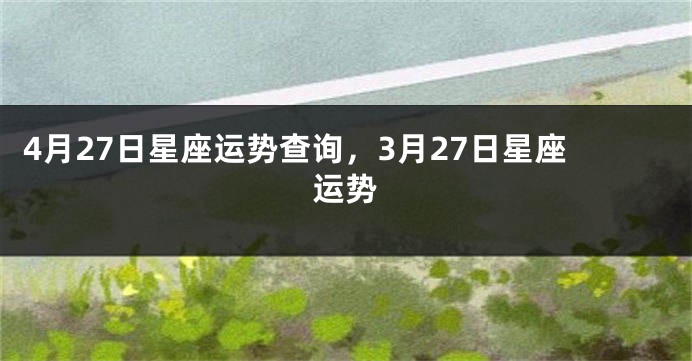 4月27日星座运势查询，3月27日星座运势